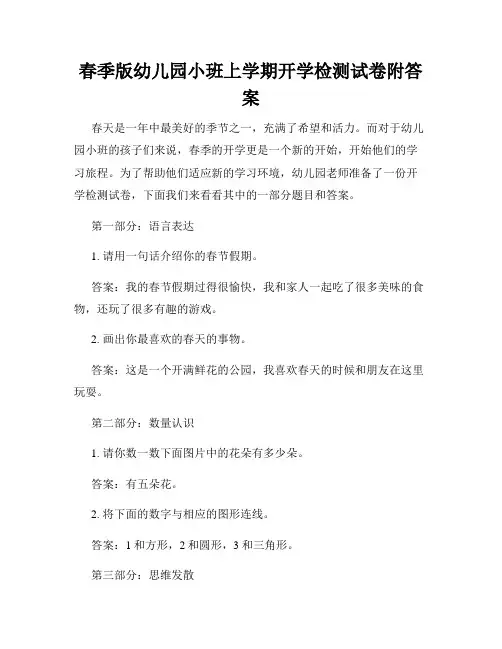 春季版幼儿园小班上学期开学检测试卷附答案

春天是一年中最美好的季节之一，充满了希望和活力。而对于幼儿园小班的孩子们来说，春季的开学更是一个新的开始，开始他们的学习旅程。为了帮助他们适应新的学习环境，幼儿园老师准备了一份开学检测试卷，下面我们来看看其中的一部分题目和答案。

第一部分：语言表达

1. 请用一句话介绍你的春节假期。

答案：我的春节假期过得很愉快，我和家人一起吃了很多美味的食物，还玩了很多有趣的游戏。

2. 画出你最喜欢的春天的事物。

答案：这是一个开满鲜花的公园，我喜欢春天的时候和朋友在这里玩耍。

第二部分：数量认识

1. 请你数一数下面图片中的花朵有多少朵。

答案：有五朵花。

2. 将下面的数字与相应的图形连线。

答案：1 和方形，2 和圆形，3 和三角形。

第三部分：思维发散